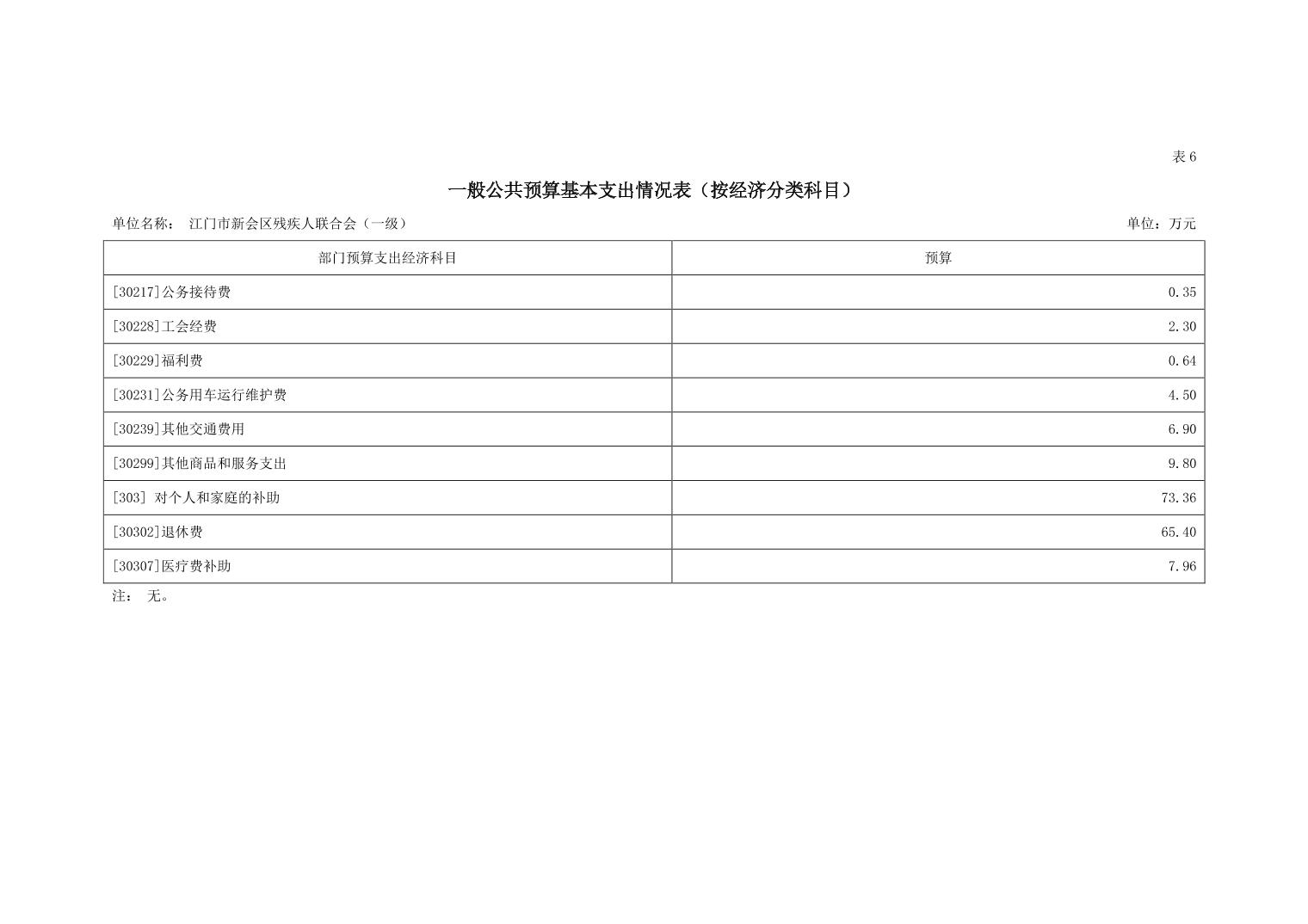 表 6

一般公共预算基本支出情况表（按经济分类科目）

单位名称： 江门市新会区残疾人联合会（一级）

单位：万元

| 部门预算支出经济科目 | 预算 |
|---|---|
| [30217]公务接待费 | 0.35 |
| [30228]工会经费 | 2.30 |
| [30229]福利费 | 0.64 |
| [30231]公务用车运行维护费 | 4.50 |
| [30239]其他交通费用 | 6.90 |
| [30299]其他商品和服务支出 | 9.80 |
| [303] 对个人和家庭的补助 | 73.36 |
| [30302]退休费 | 65.40 |
| [30307]医疗费补助 | 7.96 |

注： 无。